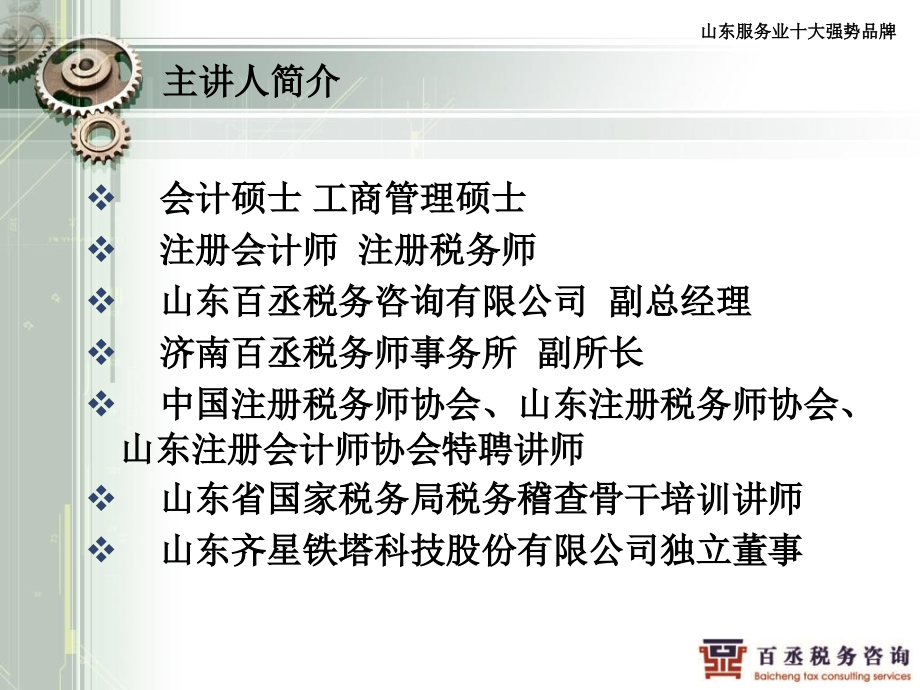 山东服务业十大强势品牌

主讲人简介

❖ 会计硕士 工商管理硕士
❖ 注册会计师 注册税务师
❖ 山东百丞税务咨询有限公司 副总经理
❖ 济南百丞税务师事务所 副所长
❖ 中国注册税务师协会、山东注册税务师协会、山东注册会计师协会特聘讲师
❖ 山东省国家税务局税务稽查骨干培训讲师
❖ 山东齐星铁塔科技股份有限公司独立董事

百丞税务咨询
Baicheng tax consulting services